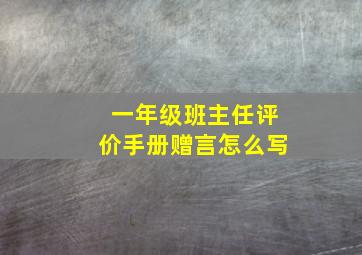 一年级班主任评价手册赠言怎么写